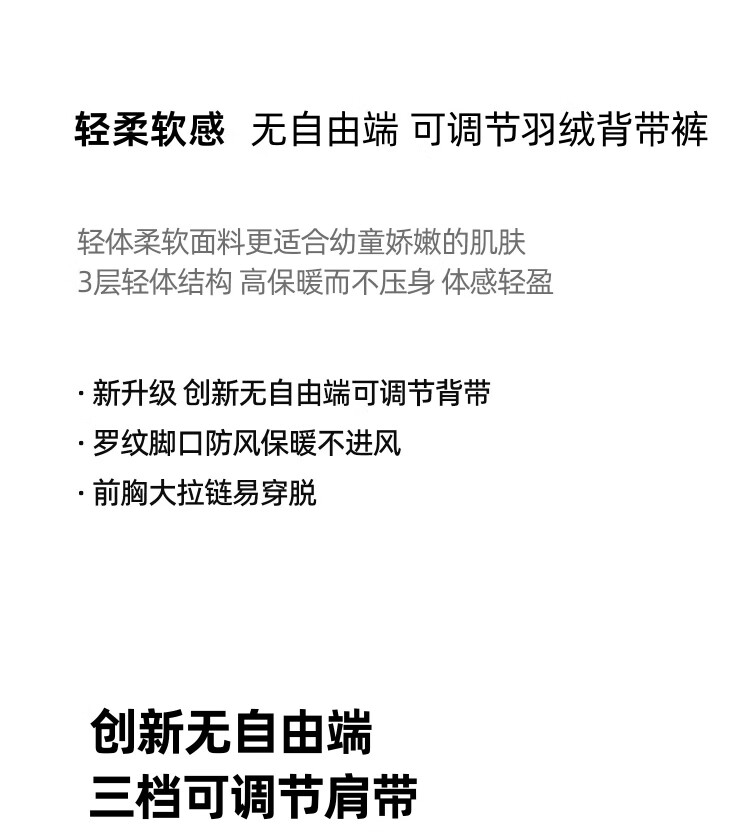 轻柔软感 无自由端 可调节羽绒背带裤

轻体柔软面料更适合幼童娇嫩的肌肤
3层轻体结构 高保暖而不压身 体感轻盈

· 新升级 创新无自由端可调节背带
· 罗纹脚口防风保暖不进风
· 前胸大拉链易穿脱

创新无自由端
三档可调节肩带